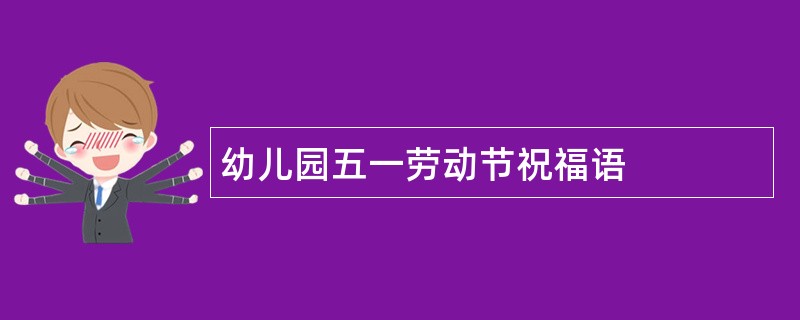 幼儿园五一劳动节祝福语